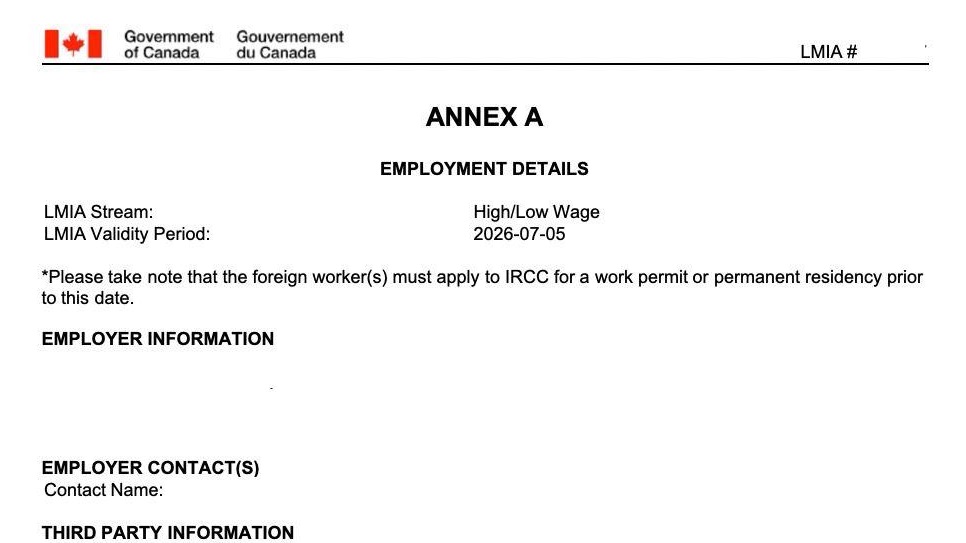 Government of Canada Gouvernement du Canada

LMIA #

ANNEX A

EMPLOYMENT DETAILS

LMIA Stream: High/Low Wage
LMIA Validity Period: 2026-07-05

*Please take note that the foreign worker(s) must apply to IRCC for a work permit or permanent residency prior to this date.

EMPLOYER INFORMATION

EMPLOYER CONTACT(S)
Contact Name:

THIRD PARTY INFORMATION